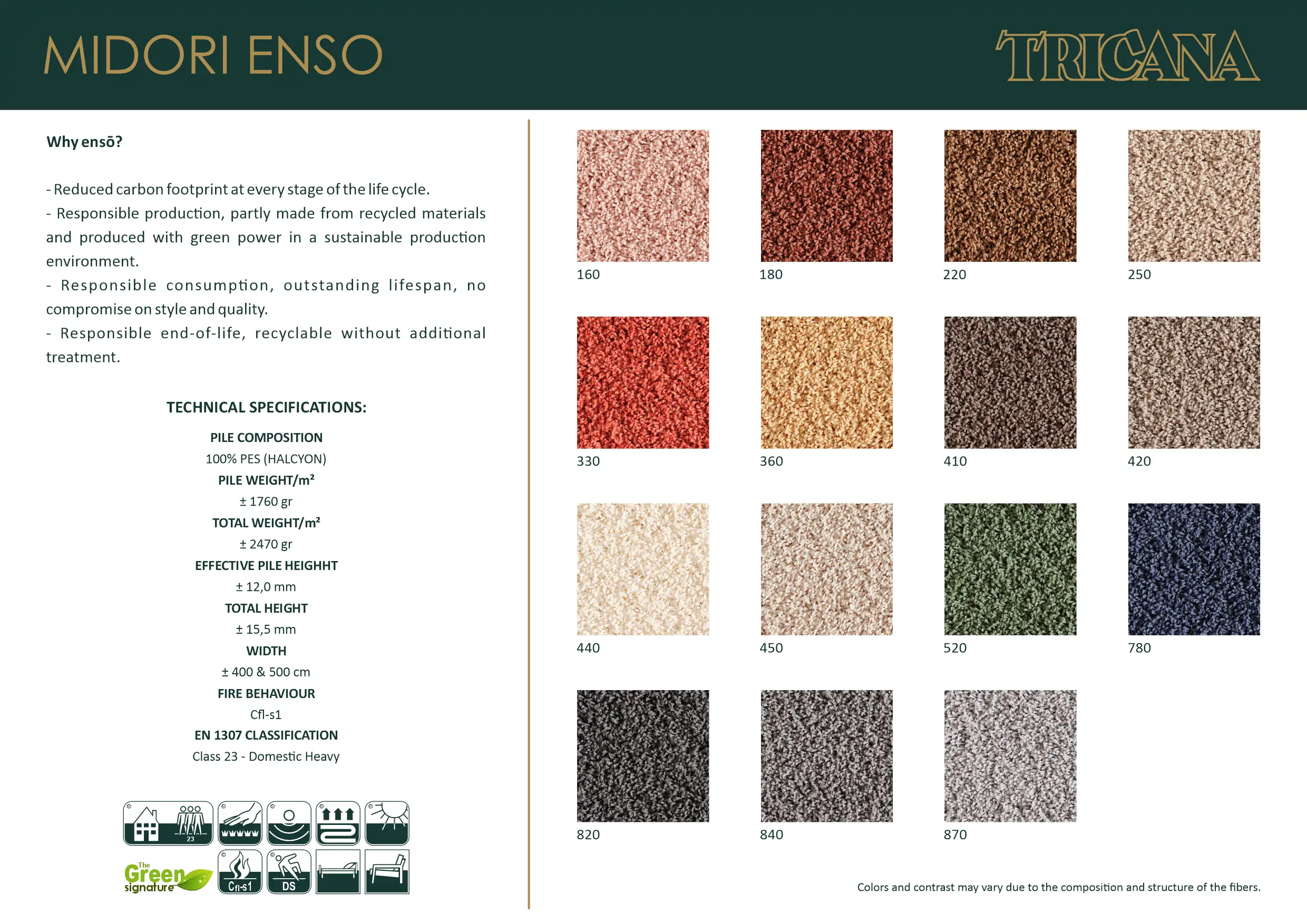 MIDORI ENSO

TRICANA

Why ensō?

- Reduced carbon footprint at every stage of the life cycle.
- Responsible production, partly made from recycled materials and produced with green power in a sustainable production environment.
- Responsible consumption, outstanding lifespan, no compromise on style and quality.
- Responsible end-of-life, recyclable without additional treatment.

TECHNICAL SPECIFICATIONS:

PILE COMPOSITION
100% PES (HALCYON)
PILE WEIGHT/m²
± 1760 gr
TOTAL WEIGHT/m²
± 2470 gr
EFFECTIVE PILE HEIGHHT
± 12,0 mm
TOTAL HEIGHT
± 15,5 mm
WIDTH
± 400 & 500 cm
FIRE BEHAVIOUR
Cfl-s1
EN 1307 CLASSIFICATION
Class 23 - Domestic Heavy

23

The Green signature

Cfl-s1

DS

160

180

220

250

330

360

410

420

440

450

520

780

820

840

870

Colors and contrast may vary due to the composition and structure of the fibers.